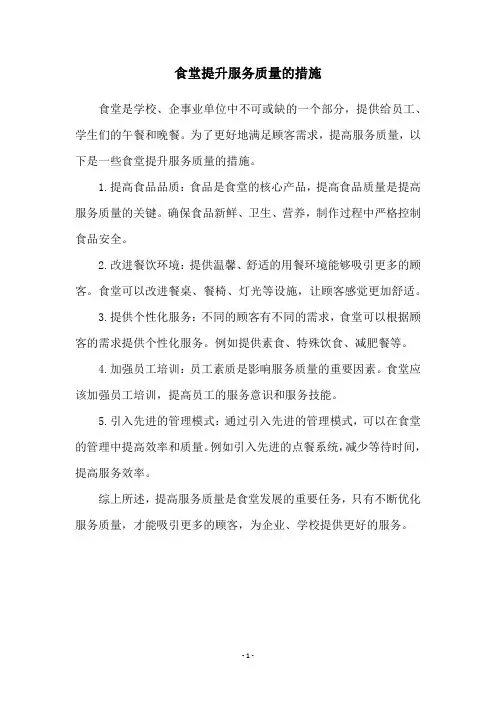 食堂提升服务质量的措施

食堂是学校、企事业单位中不可或缺的一个部分，提供给员工、学生们的午餐和晚餐。为了更好地满足顾客需求，提高服务质量，以下是一些食堂提升服务质量的措施。

1.提高食品品质：食品是食堂的核心产品，提高食品质量是提高服务质量的关键。确保食品新鲜、卫生、营养，制作过程中严格控制食品安全。

2.改进餐饮环境：提供温馨、舒适的用餐环境能够吸引更多的顾客。食堂可以改进餐桌、餐椅、灯光等设施，让顾客感觉更加舒适。

3.提供个性化服务：不同的顾客有不同的需求，食堂可以根据顾客的需求提供个性化服务。例如提供素食、特殊饮食、减肥餐等。

4.加强员工培训：员工素质是影响服务质量的重要因素。食堂应该加强员工培训，提高员工的服务意识和服务技能。

5.引入先进的管理模式：通过引入先进的管理模式，可以在食堂的管理中提高效率和质量。例如引入先进的点餐系统，减少等待时间，提高服务效率。

综上所述，提高服务质量是食堂发展的重要任务，只有不断优化服务质量，才能吸引更多的顾客，为企业、学校提供更好的服务。

- 1 -